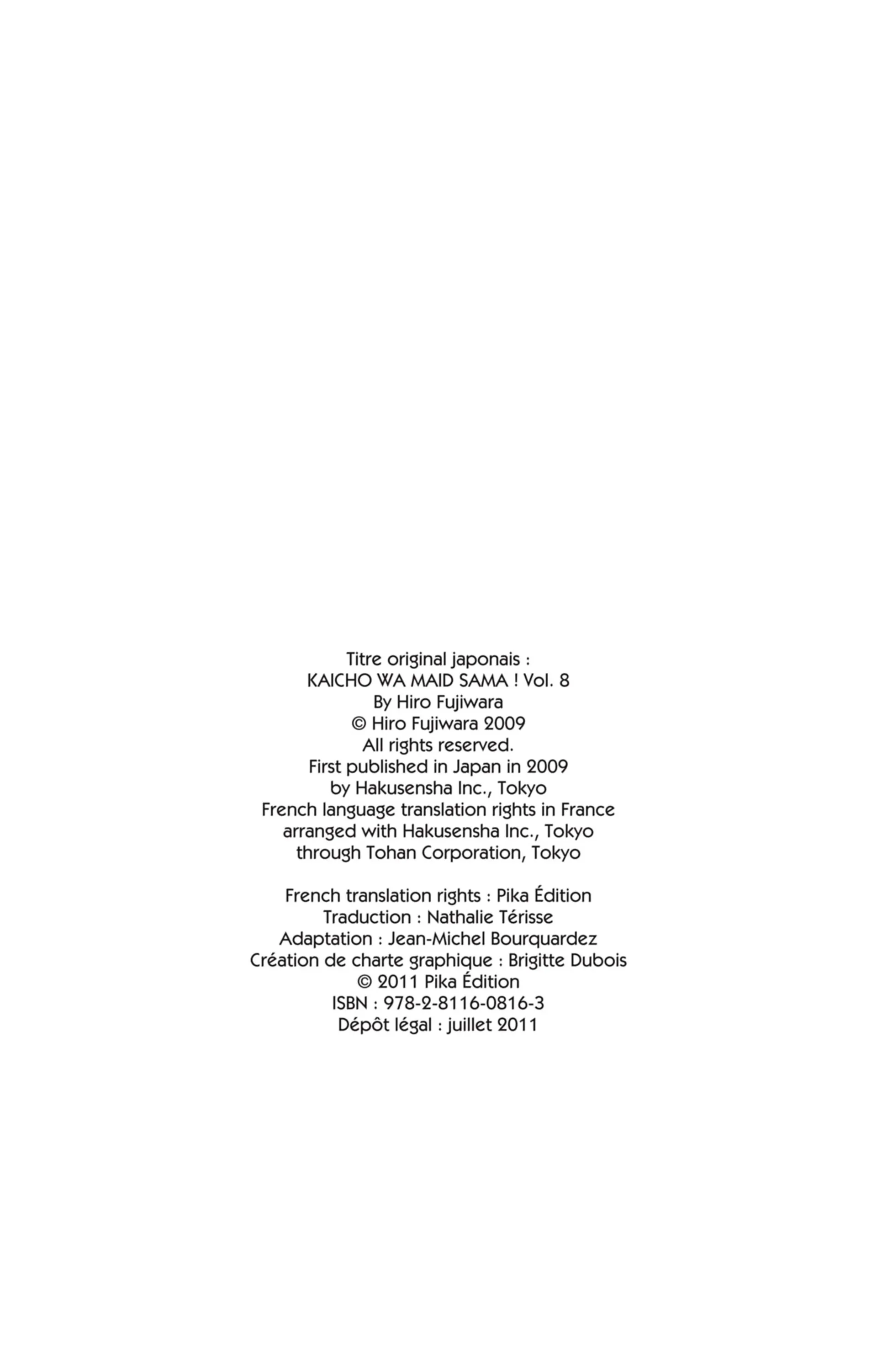 Titre original japonais :
KAICHO WA MAID SAMA ! Vol. 8
By Hiro Fujiwara
© Hiro Fujiwara 2009
All rights reserved.
First published in Japan in 2009
by Hakusensha Inc., Tokyo
French language translation rights in France
arranged with Hakusensha Inc., Tokyo
through Tohan Corporation, Tokyo

French translation rights : Pika Édition
Traduction : Nathalie Térisse
Adaptation : Jean-Michel Bourquardez
Création de charte graphique : Brigitte Dubois
© 2011 Pika Édition
ISBN : 978-2-8116-0816-3
Dépôt légal : juillet 2011